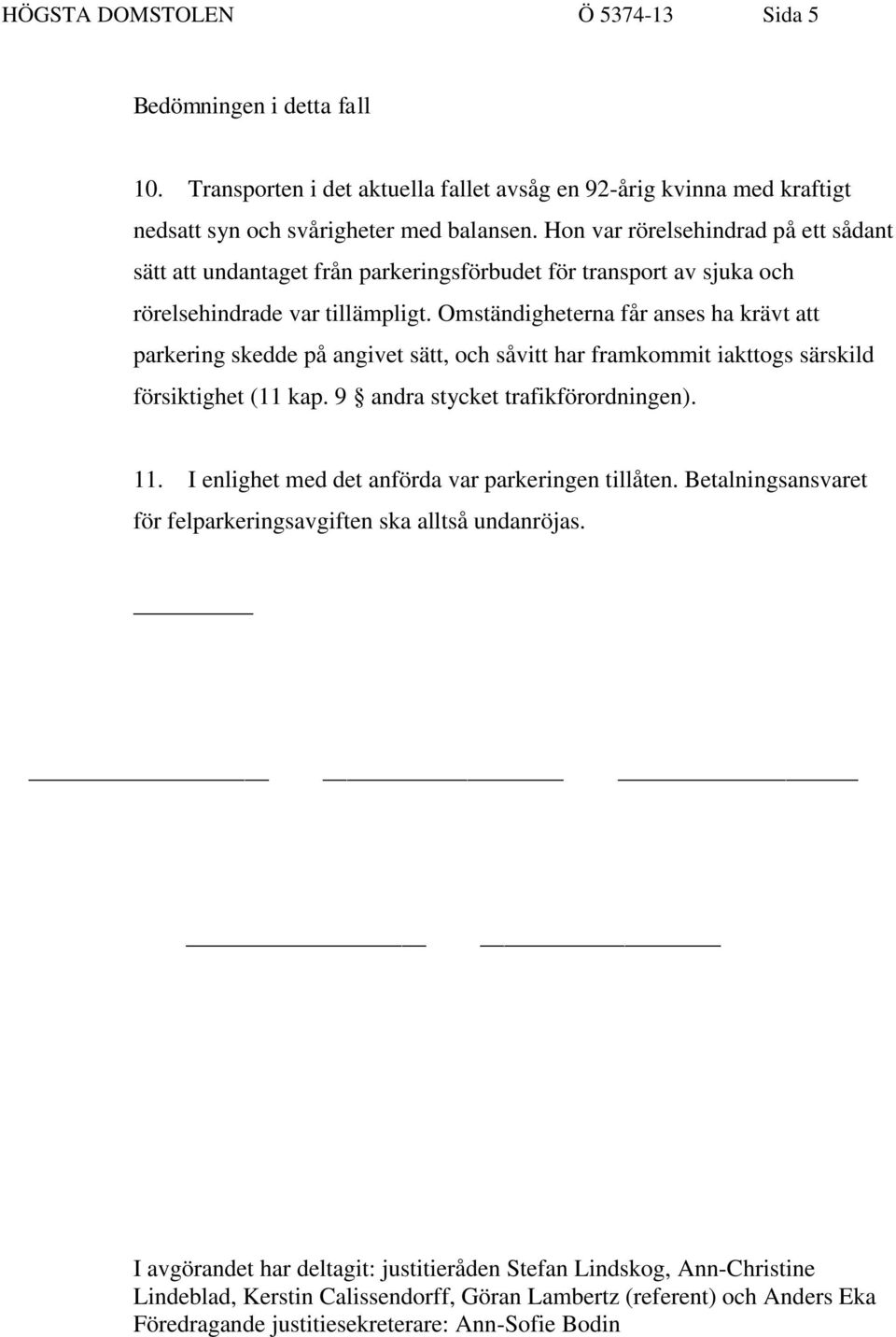 HÖGSTA DOMSTOLEN Ö 5374-13 Sida 5

Bedömningen i detta fall

10. Transporten i det aktuella fallet avsåg en 92-årig kvinna med kraftigt nedsatt syn och svårigheter med balansen. Hon var rörelsehindrad på ett sådant sätt att undantaget från parkeringsförbudet för transport av sjuka och rörelsehindrade var tillämpligt. Omständigheterna får anses ha krävt att parkering skedde på angivet sätt, och såvitt har framkommit iakttogs särskild försiktighet (11 kap. 9 § andra stycket trafikförordningen).

11. I enlighet med det anförda var parkeringen tillåten. Betalningsansvaret för felparkeringsavgiften ska alltså undanröjas.

I avgörandet har deltagit: justitieråden Stefan Lindskog, Ann-Christine Lindeblad, Kerstin Calissendorff, Göran Lambertz (referent) och Anders Eka
Föredragande justitiesekreterare: Ann-Sofie Bodin